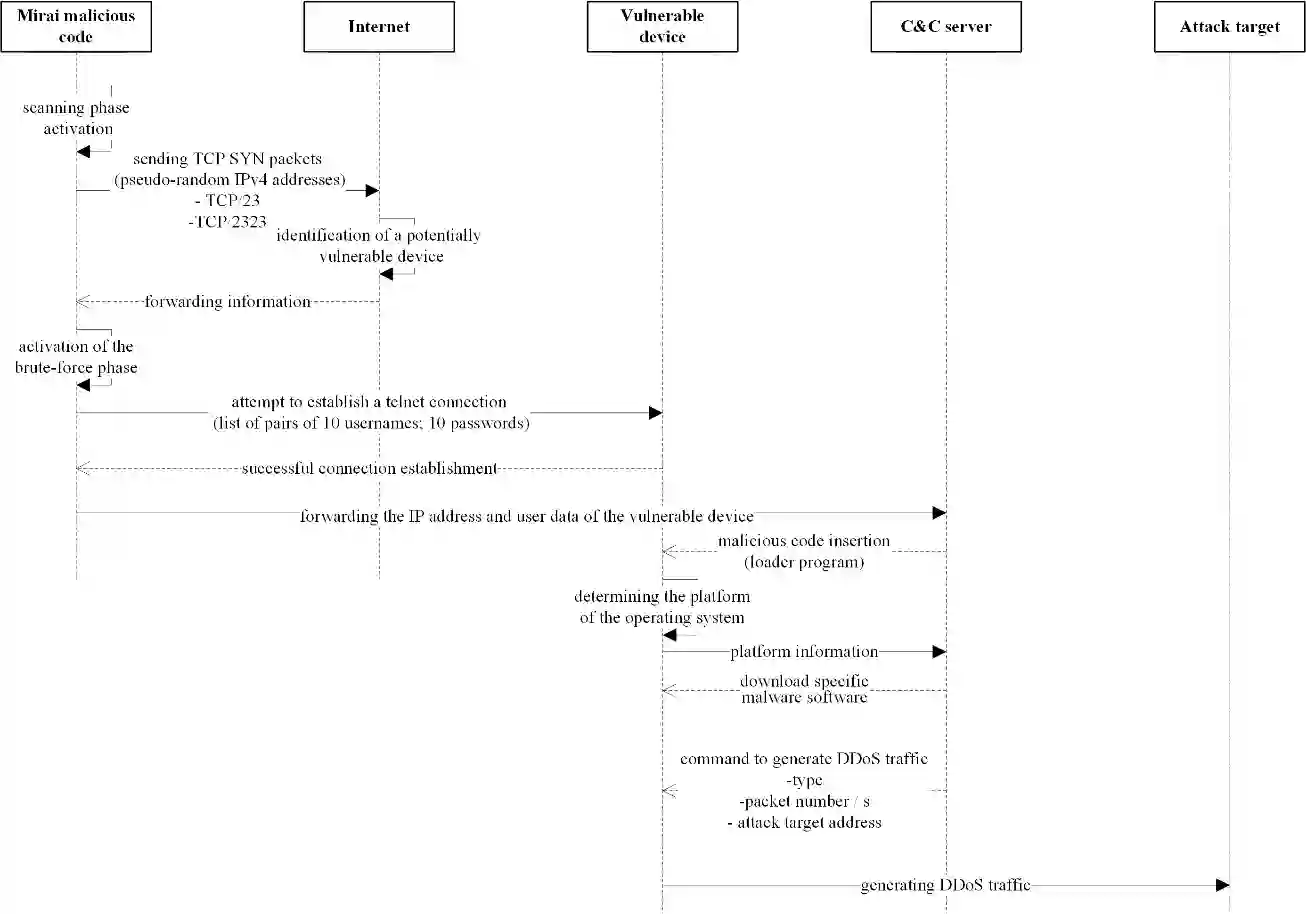 Mirai malicious code

Internet

Vulnerable device

C&C server

Attack target

scanning phase activation

sending TCP SYN packets (pseudo-random IPv4 addresses)
- TCP/23
-TCP/2323

identification of a potentially vulnerable device

forwarding information

activation of the brute-force phase

attempt to establish a telnet connection (list of pairs of 10 usernames; 10 passwords)

successful connection establishment

forwarding the IP address and user data of the vulnerable device

malicious code insertion (loader program)

determining the platform of the operating system

platform information

download specific malware software

command to generate DDoS traffic
-type
-packet number / s
- attack target address

generating DDoS traffic